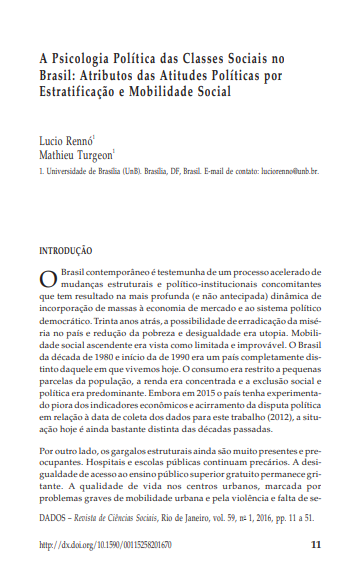 A Psicologia Política das Classes Sociais no Brasil: Atributos das Atitudes Políticas por Estratificação e Mobilidade Social

Lucio Rennó$^1$
Mathieu Turgeon$^1$

1. Universidade de Brasília (UnB). Brasília, DF, Brasil. E-mail de contato: luciorenno@unb.br.

INTRODUÇÃO

O Brasil contemporâneo é testemunha de um processo acelerado de mudanças estruturais e político-institucionais concomitantes que tem resultado na mais profunda (e não antecipada) dinâmica de incorporação de massas à economia de mercado e ao sistema político democrático. Trinta anos atrás, a possibilidade de erradicação da miséria no país e redução da pobreza e desigualdade era utopia. Mobilidade social ascendente era vista como limitada e improvável. O Brasil da década de 1980 e início da de 1990 era um país completamente distinto daquele em que vivemos hoje. O consumo era restrito a pequenas parcelas da população, a renda era concentrada e a exclusão social e política era predominante. Embora em 2015 o país tenha experimentado piora dos indicadores econômicos e acirramento da disputa política em relação à data de coleta dos dados para este trabalho (2012), a situação hoje é ainda bastante distinta das décadas passadas.

Por outro lado, os gargalos estruturais ainda são muito presentes e preocupantes. Hospitais e escolas públicas continuam precários. A desigualdade de acesso ao ensino público superior gratuito permanece gritante. A qualidade de vida nos centros urbanos, marcada por problemas graves de mobilidade urbana e pela violência e falta de se-

DADOS – Revista de Ciências Sociais, Rio de Janeiro, vol. 59, nº 1, 2016, pp. 11 a 51.

http://dx.doi.org/10.1590/00115258201670

11